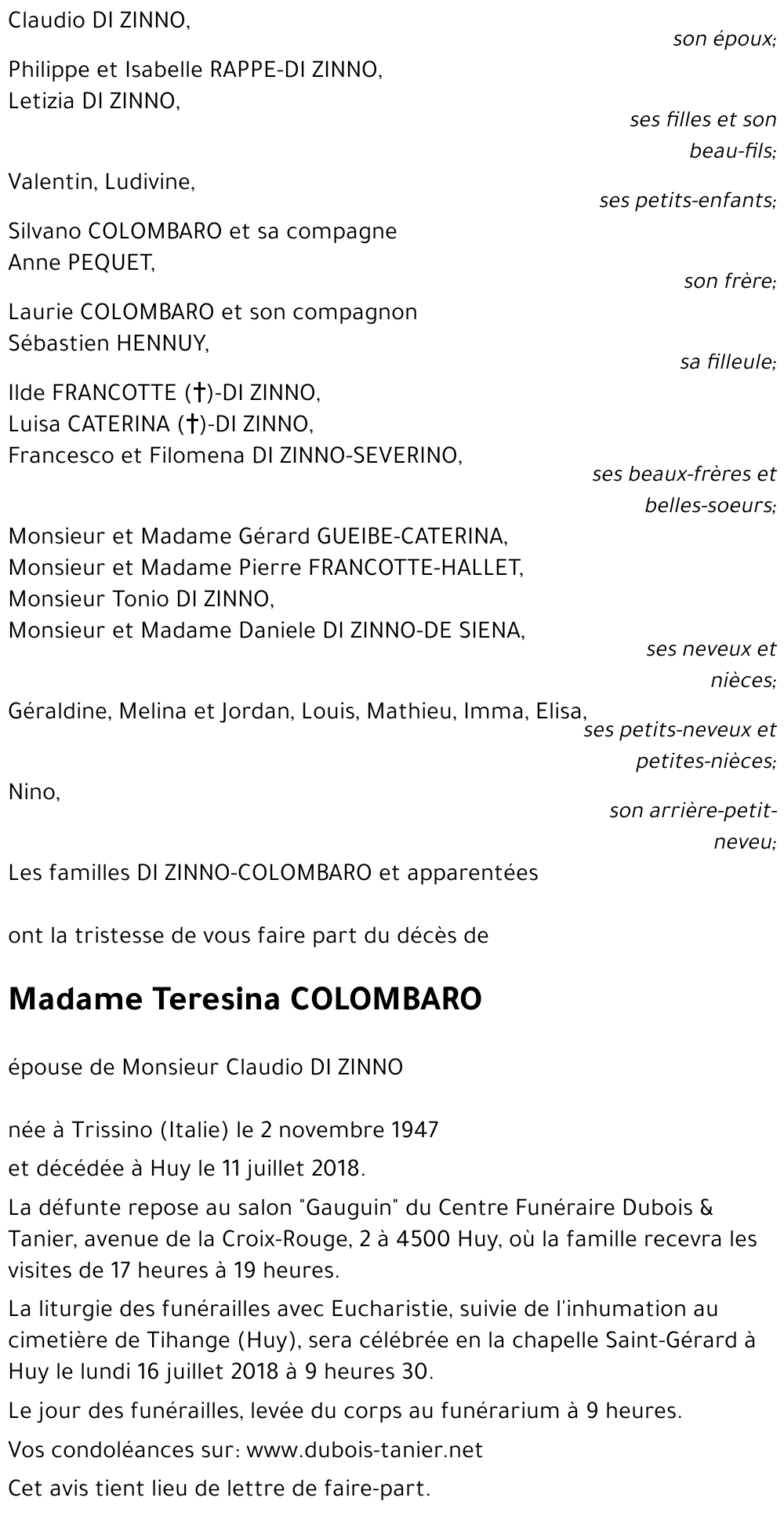 Claudio DI ZINNO,

son époux;

Philippe et Isabelle RAPPE-DI ZINNO,
Letizia DI ZINNO,

ses filles et son beau-fils;

Valentin, Ludivine,

ses petits-enfants;

Silvano COLOMBARO et sa compagne Anne PEQUET,

son frère;

Laurie COLOMBARO et son compagnon Sébastien HENNUY,

sa filleule;

Ilde FRANCOTTE (†)-DI ZINNO,
Luisa CATERINA (†)-DI ZINNO,
Francesco et Filomena DI ZINNO-SEVERINO,

ses beaux-frères et belles-soeurs;

Monsieur et Madame Gérard GUEIBE-CATERINA,
Monsieur et Madame Pierre FRANCOTTE-HALLET,
Monsieur Tonio DI ZINNO,
Monsieur et Madame Daniele DI ZINNO-DE SIENA,

ses neveux et nièces;

Géraldine, Melina et Jordan, Louis, Mathieu, Imma, Elisa,

ses petits-neveux et petites-nièces;

Nino,

son arrière-petit-neveu;

Les familles DI ZINNO-COLOMBARO et apparentées

ont la tristesse de vous faire part du décès de

Madame Teresina COLOMBARO

épouse de Monsieur Claudio DI ZINNO

née à Trissino (Italie) le 2 novembre 1947
et décédée à Huy le 11 juillet 2018.

La défunte repose au salon "Gauguin" du Centre Funéraire Dubois & Tanier, avenue de la Croix-Rouge, 2 à 4500 Huy, où la famille recevra les visites de 17 heures à 19 heures.

La liturgie des funérailles avec Eucharistie, suivie de l'inhumation au cimetière de Tihange (Huy), sera célébrée en la chapelle Saint-Gérard à Huy le lundi 16 juillet 2018 à 9 heures 30.

Le jour des funérailles, levée du corps au funérarium à 9 heures.

Vos condoléances sur: www.dubois-tanier.net

Cet avis tient lieu de lettre de faire-part.